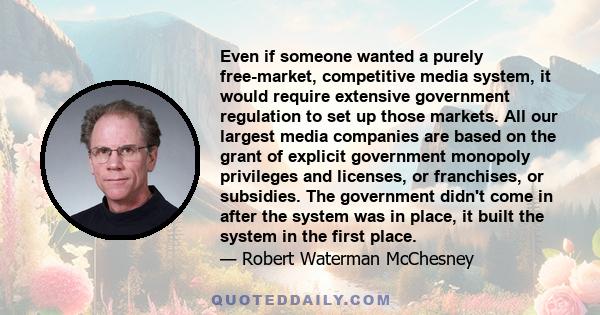 Even if someone wanted a purely free-market, competitive media system, it would require extensive government regulation to set up those markets. All our largest media companies are based on the grant of explicit government monopoly privileges and licenses, or franchises, or subsidies. The government didn't come in after the system was in place, it built the system in the first place.
— Robert Waterman McChesney

QUOTEDDAILY.COM